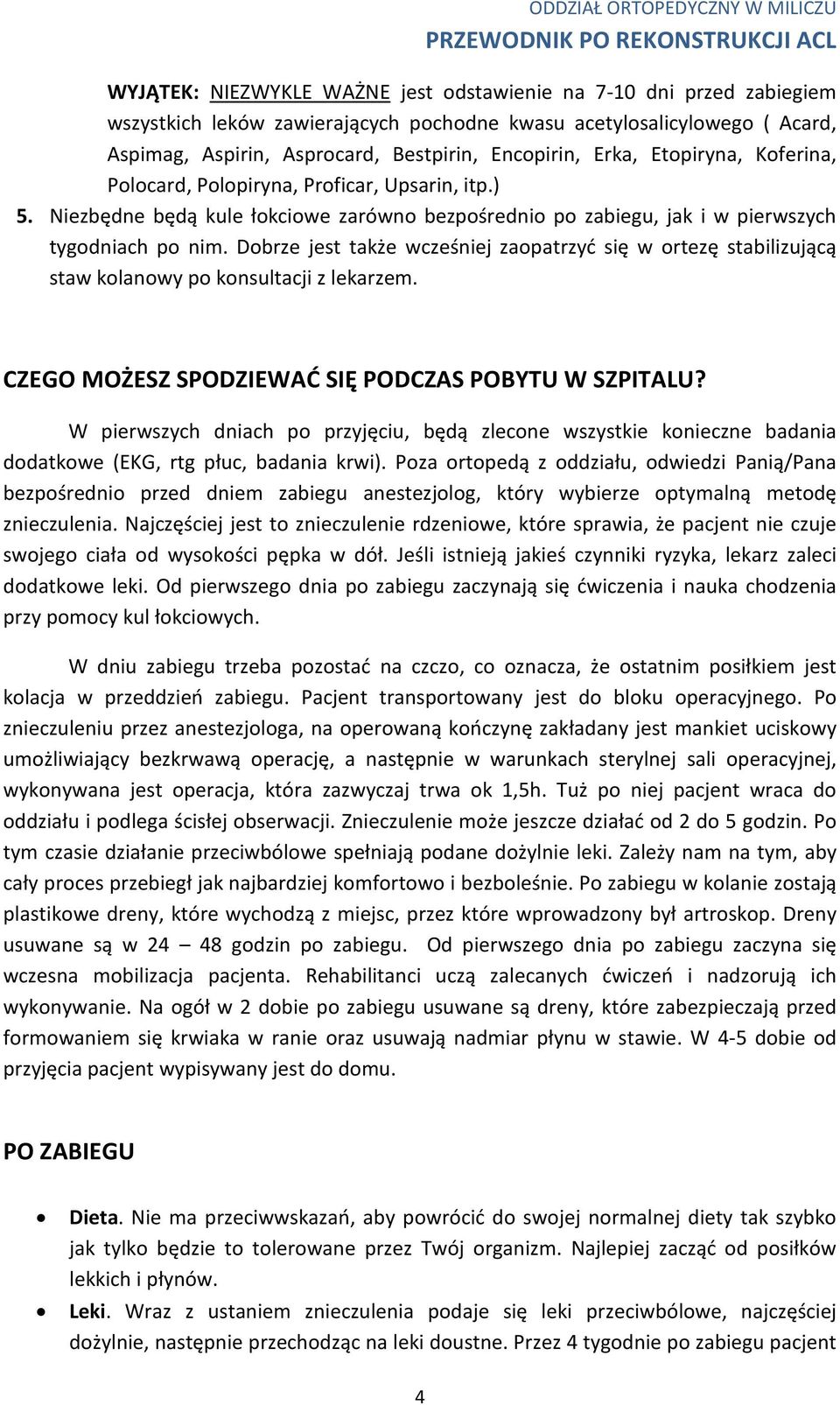 ODDZIAŁ ORTOPEDYCZNY W MILICZU
PRZEWODNIK PO REKONSTRUKCJI ACL

WYJĄTEK: NIEZWYKLE WAŻNE jest odstawienie na 7-10 dni przed zabiegiem wszystkich leków zawierających pochodne kwasu acetylosalicylowego ( Acard, Aspimag, Aspirin, Asprocard, Bestpirin, Encopirin, Erka, Etopiryna, Koferina, Polocard, Polopiryna, Proficar, Upsarin, itp.)

5. Niezbędne będą kule łokciowe zarówno bezpośrednio po zabiegu, jak i w pierwszych tygodniach po nim. Dobrze jest także wcześniej zaopatrzyć się w ortezę stabilizującą staw kolanowy po konsultacji z lekarzem.

CZEGO MOŻESZ SPODZIEWAĆ SIĘ PODCZAS POBYTU W SZPITALU?

W pierwszych dniach po przyjęciu, będą zlecone wszystkie konieczne badania dodatkowe (EKG, rtg płuc, badania krwi). Poza ortopedą z oddziału, odwiedzi Panią/Pana bezpośrednio przed dniem zabiegu anestezjolog, który wybierze optymalną metodę znieczulenia. Najczęściej jest to znieczulenie rdzeniowe, które sprawia, że pacjent nie czuje swojego ciała od wysokości pępka w dół. Jeśli istnieją jakieś czynniki ryzyka, lekarz zaleci dodatkowe leki. Od pierwszego dnia po zabiegu zaczynają się ćwiczenia i nauka chodzenia przy pomocy kul łokciowych.

W dniu zabiegu trzeba pozostać na czczo, co oznacza, że ostatnim posiłkiem jest kolacja w przeddzień zabiegu. Pacjent transportowany jest do bloku operacyjnego. Po znieczuleniu przez anestezjologa, na operowaną kończynę zakładany jest mankiet uciskowy umożliwiający bezkrwawą operację, a następnie w warunkach sterylnej sali operacyjnej, wykonywana jest operacja, która zazwyczaj trwa ok 1,5h. Tuż po niej pacjent wraca do oddziału i podlega ścisłej obserwacji. Znieczulenie może jeszcze działać od 2 do 5 godzin. Po tym czasie działanie przeciwbólowe spełniają podane dożylnie leki. Zależy nam na tym, aby cały proces przebiegł jak najbardziej komfortowo i bezboleśnie. Po zabiegu w kolanie zostają plastikowe dreny, które wychodzą z miejsc, przez które wprowadzony był artroskop. Dreny usuwane są w 24 – 48 godzin po zabiegu. Od pierwszego dnia po zabiegu zaczyna się wczesna mobilizacja pacjenta. Rehabilitanci uczą zalecanych ćwiczeń i nadzorują ich wykonywanie. Na ogół w 2 dobie po zabiegu usuwane są dreny, które zabezpieczają przed formowaniem się krwiaka w ranie oraz usuwają nadmiar płynu w stawie. W 4-5 dobie od przyjęcia pacjent wypisywany jest do domu.

PO ZABIEGU

• Dieta. Nie ma przeciwwskazań, aby powrócić do swojej normalnej diety tak szybko jak tylko będzie to tolerowane przez Twój organizm. Najlepiej zacząć od posiłków lekkich i płynów.
• Leki. Wraz z ustaniem znieczulenia podaje się leki przeciwbólowe, najczęściej dożylnie, następnie przechodząc na leki doustne. Przez 4 tygodnie po zabiegu pacjent

4